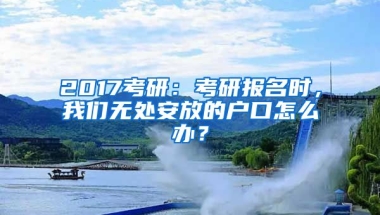 2017考研：考研报名时，我们无处安放的户口怎么办？